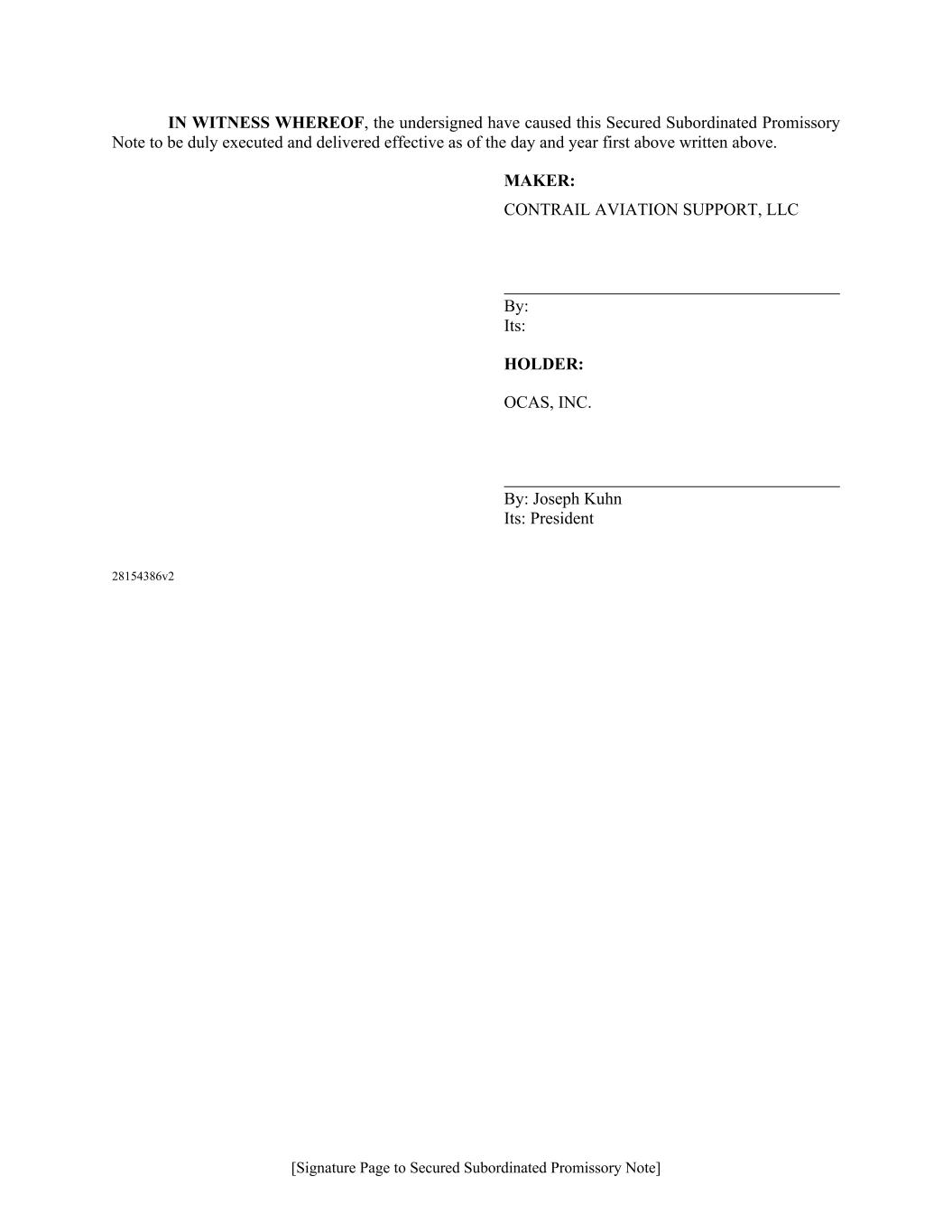 IN WITNESS WHEREOF, the undersigned have caused this Secured Subordinated Promissory Note to be duly executed and delivered effective as of the day and year first above written above.

MAKER:

CONTRAIL AVIATION SUPPORT, LLC

By:
Its:

HOLDER:

OCAS, INC.

By: Joseph Kuhn
Its: President

28154386v2

[Signature Page to Secured Subordinated Promissory Note]